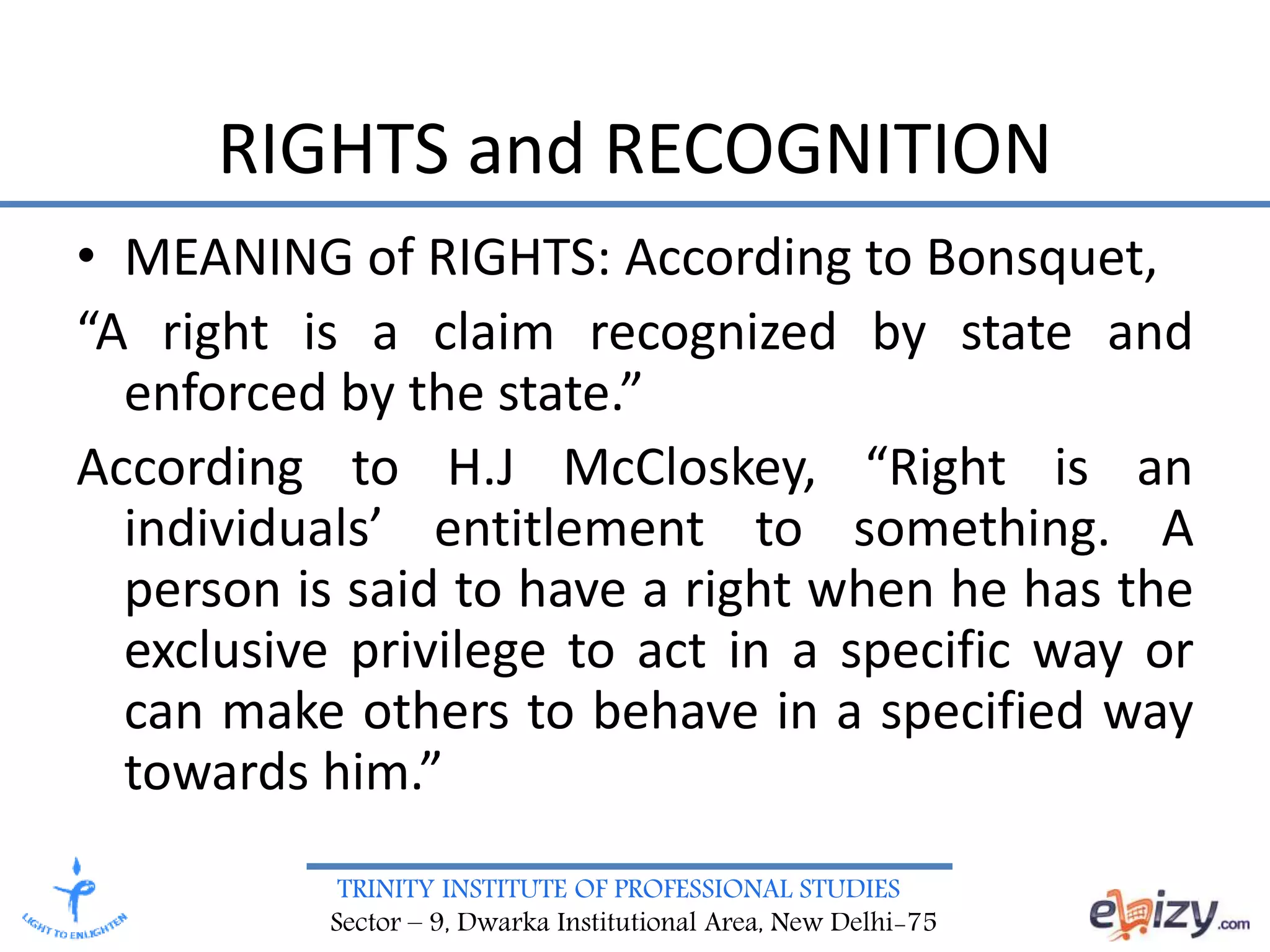 RIGHTS and RECOGNITION

• MEANING of RIGHTS: According to Bonsquet,

“A right is a claim recognized by state and enforced by the state.”

According to H.J McCloskey, “Right is an individuals’ entitlement to something. A person is said to have a right when he has the exclusive privilege to act in a specific way or can make others to behave in a specified way towards him.”

LIGHT TO ENLIGHTEN

TRINITY INSTITUTE OF PROFESSIONAL STUDIES
Sector – 9, Dwarka Institutional Area, New Delhi-75

ebizy.com